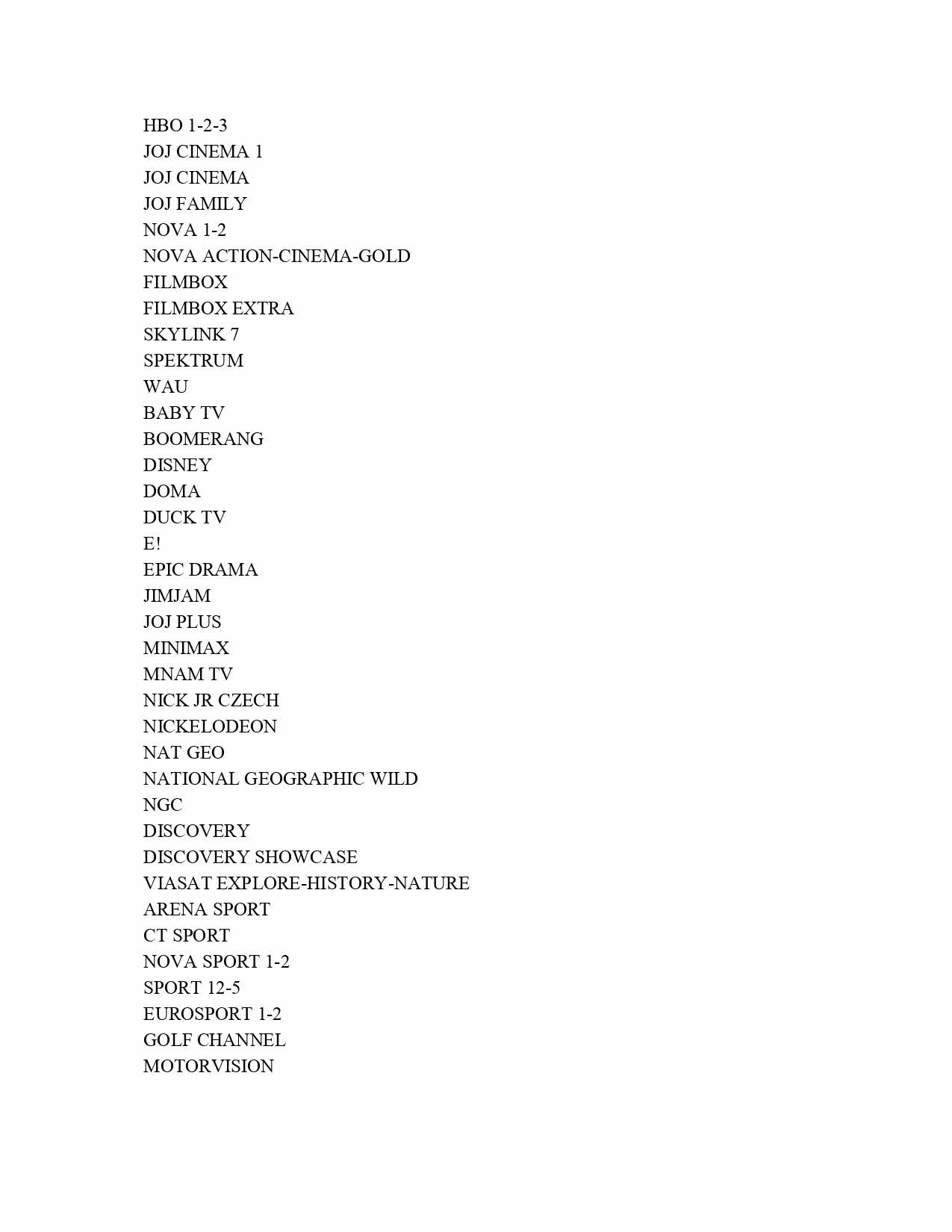 HBO 1-2-3
JOJ CINEMA 1
JOJ CINEMA
JOJ FAMILY
NOVA 1-2
NOVA ACTION-CINEMA-GOLD
FILMBOX
FILMBOX EXTRA
SKYLINK 7
SPEKTRUM
WAU
BABY TV
BOOMERANG
DISNEY
DOMA
DUCK TV
E!
EPIC DRAMA
JIMJAM
JOJ PLUS
MINIMAX
MNAM TV
NICK JR CZECH
NICKELODEON
NAT GEO
NATIONAL GEOGRAPHIC WILD
NGC
DISCOVERY
DISCOVERY SHOWCASE
VIASAT EXPLORE-HISTORY-NATURE
ARENA SPORT
CT SPORT
NOVA SPORT 1-2
SPORT 12-5
EUROSPORT 1-2
GOLF CHANNEL
MOTORVISION